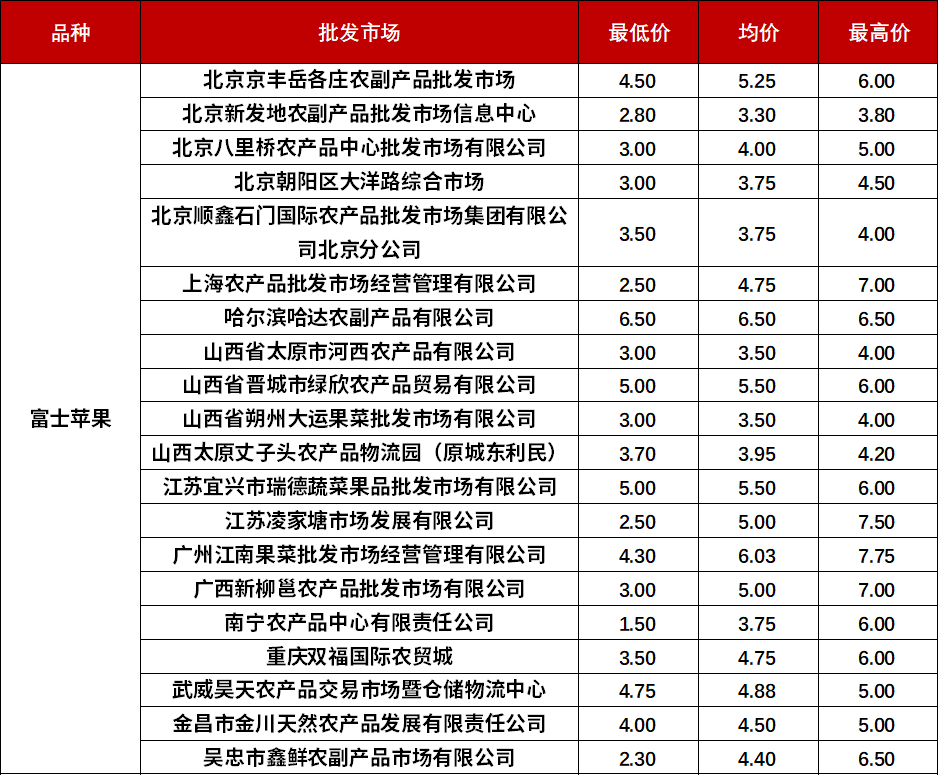 | 品种 | 批发市场 | 最低价 | 均价 | 最高价 |
|---|---|---|---|---|
| 富士苹果 | 北京京丰岳各庄农副产品批发市场 | 4.50 | 5.25 | 6.00 |
| | 北京新发地农副产品批发市场信息中心 | 2.80 | 3.30 | 3.80 |
| | 北京八里桥农产品中心批发市场有限公司 | 3.00 | 4.00 | 5.00 |
| | 北京朝阳区大洋路综合市场 | 3.00 | 3.75 | 4.50 |
| | 北京顺鑫石门国际农产品批发市场集团有限公司北京分公司 | 3.50 | 3.75 | 4.00 |
| | 上海农产品批发市场经营管理有限公司 | 2.50 | 4.75 | 7.00 |
| | 哈尔滨哈达农副产品有限公司 | 6.50 | 6.50 | 6.50 |
| | 山西省太原市河西农产品有限公司 | 3.00 | 3.50 | 4.00 |
| | 山西省晋城市绿欣农产品贸易有限公司 | 5.00 | 5.50 | 6.00 |
| | 山西省朔州大运果菜批发市场有限公司 | 3.00 | 3.50 | 4.00 |
| | 山西太原丈子头农产品物流园（原城东利民） | 3.70 | 3.95 | 4.20 |
| | 江苏宜兴市瑞德蔬菜果品批发市场有限公司 | 5.00 | 5.50 | 6.00 |
| | 江苏凌家塘市场发展有限公司 | 2.50 | 5.00 | 7.50 |
| | 广州江南果菜批发市场经营管理有限公司 | 4.30 | 6.03 | 7.75 |
| | 广西新柳邕农产品批发市场有限公司 | 3.00 | 5.00 | 7.00 |
| | 南宁农产品中心有限责任公司 | 1.50 | 3.75 | 6.00 |
| | 重庆双福国际农贸城 | 3.50 | 4.75 | 6.00 |
| | 武威昊天农产品交易市场暨仓储物流中心 | 4.75 | 4.88 | 5.00 |
| | 金昌市金川天然农产品发展有限责任公司 | 4.00 | 4.50 | 5.00 |
| | 吴忠市鑫鲜农副产品市场有限公司 | 2.30 | 4.40 | 6.50 |